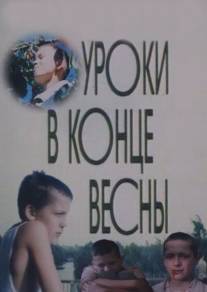 УРОКИ
В КОНЦЕ
ВЕСНЫ